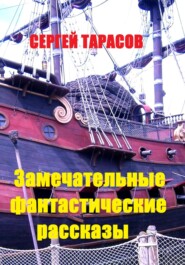 СЕРГЕЙ ТАРАСОВ

Замечательные фантастические рассказы